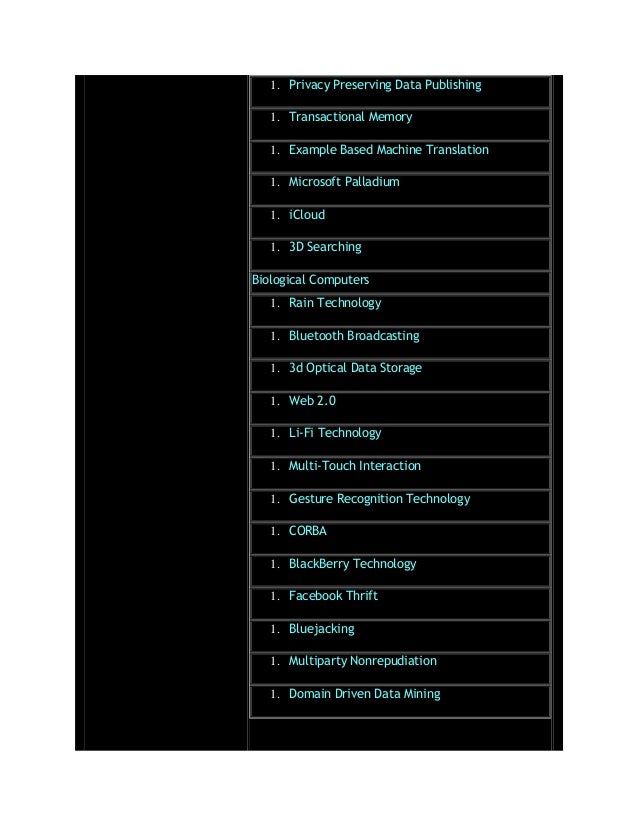 1. Privacy Preserving Data Publishing

1. Transactional Memory

1. Example Based Machine Translation

1. Microsoft Palladium

1. iCloud

1. 3D Searching

Biological Computers

1. Rain Technology

1. Bluetooth Broadcasting

1. 3d Optical Data Storage

1. Web 2.0

1. Li-Fi Technology

1. Multi-Touch Interaction

1. Gesture Recognition Technology

1. CORBA

1. BlackBerry Technology

1. Facebook Thrift

1. Bluejacking

1. Multiparty Nonrepudiation

1. Domain Driven Data Mining